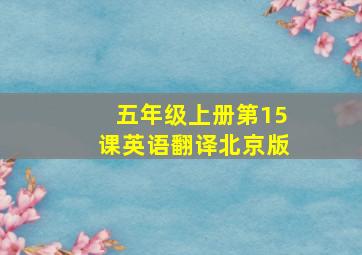 五年级上册第15课英语翻译北京版